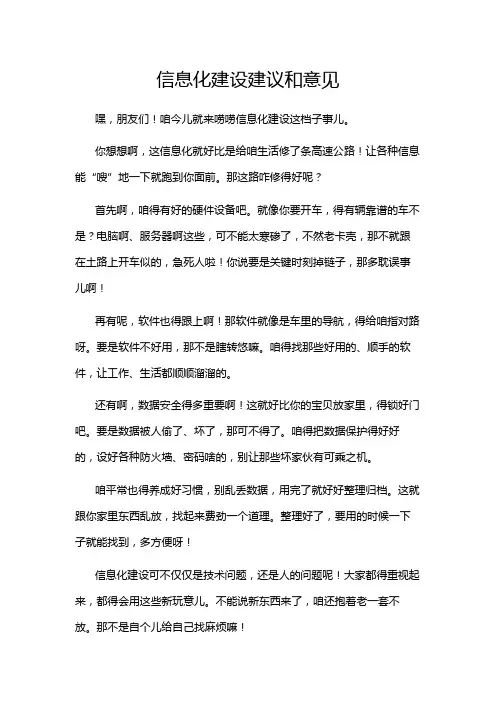 信息化建设建议和意见

嘿，朋友们！咱今儿就来唠唠信息化建设这档子事儿。

你想想啊，这信息化就好比是给咱生活修了条高速公路！让各种信息能“嗖”地一下就跑到你面前。那这路咋修得好呢？

首先啊，咱得有好的硬件设备吧。就像你要开车，得有辆靠谱的车不是？电脑啊、服务器啊这些，可不能太寒碜了，不然老卡壳，那不就跟在土路上开车似的，急死人啦！你说要是关键时刻掉链子，那多耽误事儿啊！

再有呢，软件也得跟上啊！那软件就像是车里的导航，得给咱指对路呀。要是软件不好用，那不是瞎转悠嘛。咱得找那些好用的、顺手的软件，让工作、生活都顺顺溜溜的。

还有啊，数据安全得多重要啊！这就好比你的宝贝放家里，得锁好门吧。要是数据被人偷了、坏了，那可不得了。咱得把数据保护得好好的，设好各种防火墙、密码啥的，别让那些坏家伙有可乘之机。

咱平常也得养成好习惯，别乱丢数据，用完了就好好整理归档。这就跟你家里东西乱放，找起来费劲一个道理。整理好了，要用的时候一下子就能找到，多方便呀！

信息化建设可不仅仅是技术问题，还是人的问题呢！大家都得重视起来，都得会用这些新玩意儿。不能说新东西来了，咱还抱着老一套不放。那不是自个儿给自己找麻烦嘛！